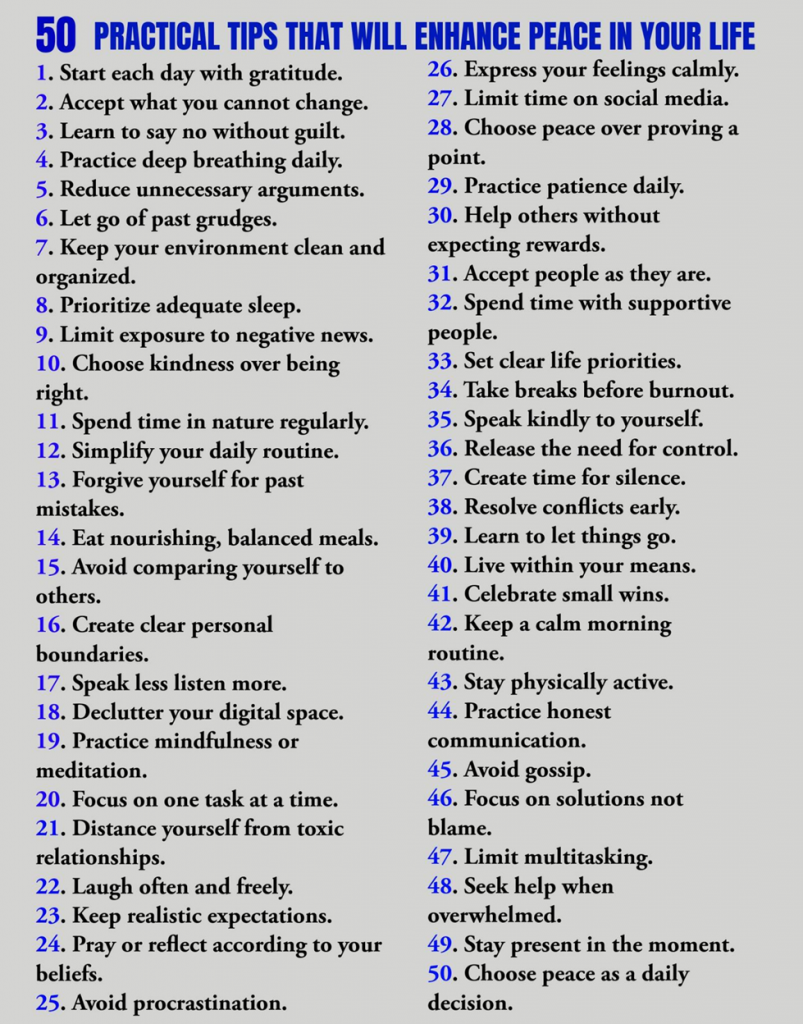 50 PRACTICAL TIPS THAT WILL ENHANCE PEACE IN YOUR LIFE

1. Start each day with gratitude.
2. Accept what you cannot change.
3. Learn to say no without guilt.
4. Practice deep breathing daily.
5. Reduce unnecessary arguments.
6. Let go of past grudges.
7. Keep your environment clean and organized.
8. Prioritize adequate sleep.
9. Limit exposure to negative news.
10. Choose kindness over being right.
11. Spend time in nature regularly.
12. Simplify your daily routine.
13. Forgive yourself for past mistakes.
14. Eat nourishing, balanced meals.
15. Avoid comparing yourself to others.
16. Create clear personal boundaries.
17. Speak less listen more.
18. Declutter your digital space.
19. Practice mindfulness or meditation.
20. Focus on one task at a time.
21. Distance yourself from toxic relationships.
22. Laugh often and freely.
23. Keep realistic expectations.
24. Pray or reflect according to your beliefs.
25. Avoid procrastination.

26. Express your feelings calmly.
27. Limit time on social media.
28. Choose peace over proving a point.
29. Practice patience daily.
30. Help others without expecting rewards.
31. Accept people as they are.
32. Spend time with supportive people.
33. Set clear life priorities.
34. Take breaks before burnout.
35. Speak kindly to yourself.
36. Release the need for control.
37. Create time for silence.
38. Resolve conflicts early.
39. Learn to let things go.
40. Live within your means.
41. Celebrate small wins.
42. Keep a calm morning routine.
43. Stay physically active.
44. Practice honest communication.
45. Avoid gossip.
46. Focus on solutions not blame.
47. Limit multitasking.
48. Seek help when overwhelmed.
49. Stay present in the moment.
50. Choose peace as a daily decision.